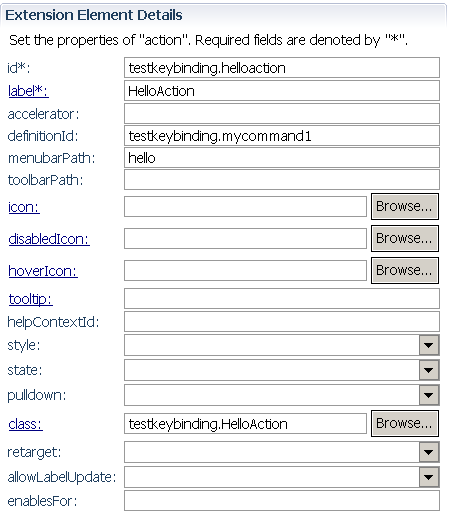 Extension Element Details

Set the properties of "action". Required fields are denoted by "*".

id*: testkeybinding.helloaction
label*: HelloAction
accelerator:
definitionId: testkeybinding.mycommand1
menubarPath: hello
toolbarPath:
icon: Browse...
disabledIcon: Browse...
hoverIcon: Browse...
tooltip:
helpContextId:
style:
state:
pulldown:
class: testkeybinding.HelloAction Browse...
retarget:
allowLabelUpdate:
enablesFor: